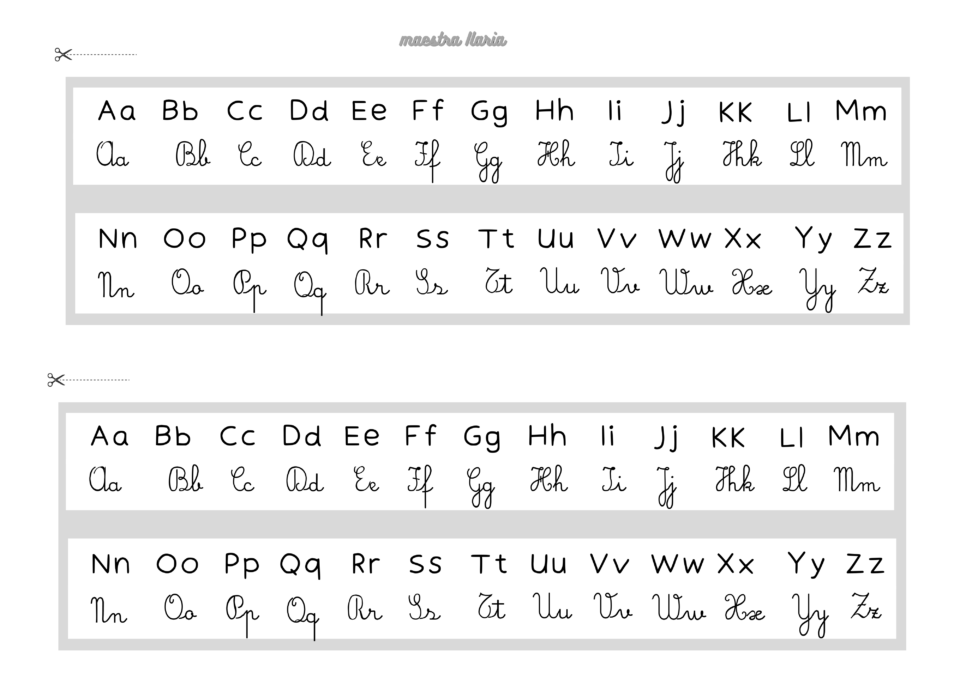 maestra Ilaria

Aa Bb Cc Dd Ee Ff Gg Hh Ii Jj KK Ll Mm
Aa Bb Cc Dd Ee Ff Gg Hh Ii Jj Kk Ll Mm

Nn Oo Pp Qq Rr Ss Tt Uu Vv Ww Xx Yy Zz
Nn Oo Pp Qq Rr Ss Tt Uu Vv Ww Xx Yy Zz

Aa Bb Cc Dd Ee Ff Gg Hh Ii Jj KK Ll Mm
Aa Bb Cc Dd Ee Ff Gg Hh Ii Jj Kk Ll Mm

Nn Oo Pp Qq Rr Ss Tt Uu Vv Ww Xx Yy Zz
Nn Oo Pp Qq Rr Ss Tt Uu Vv Ww Xx Yy Zz